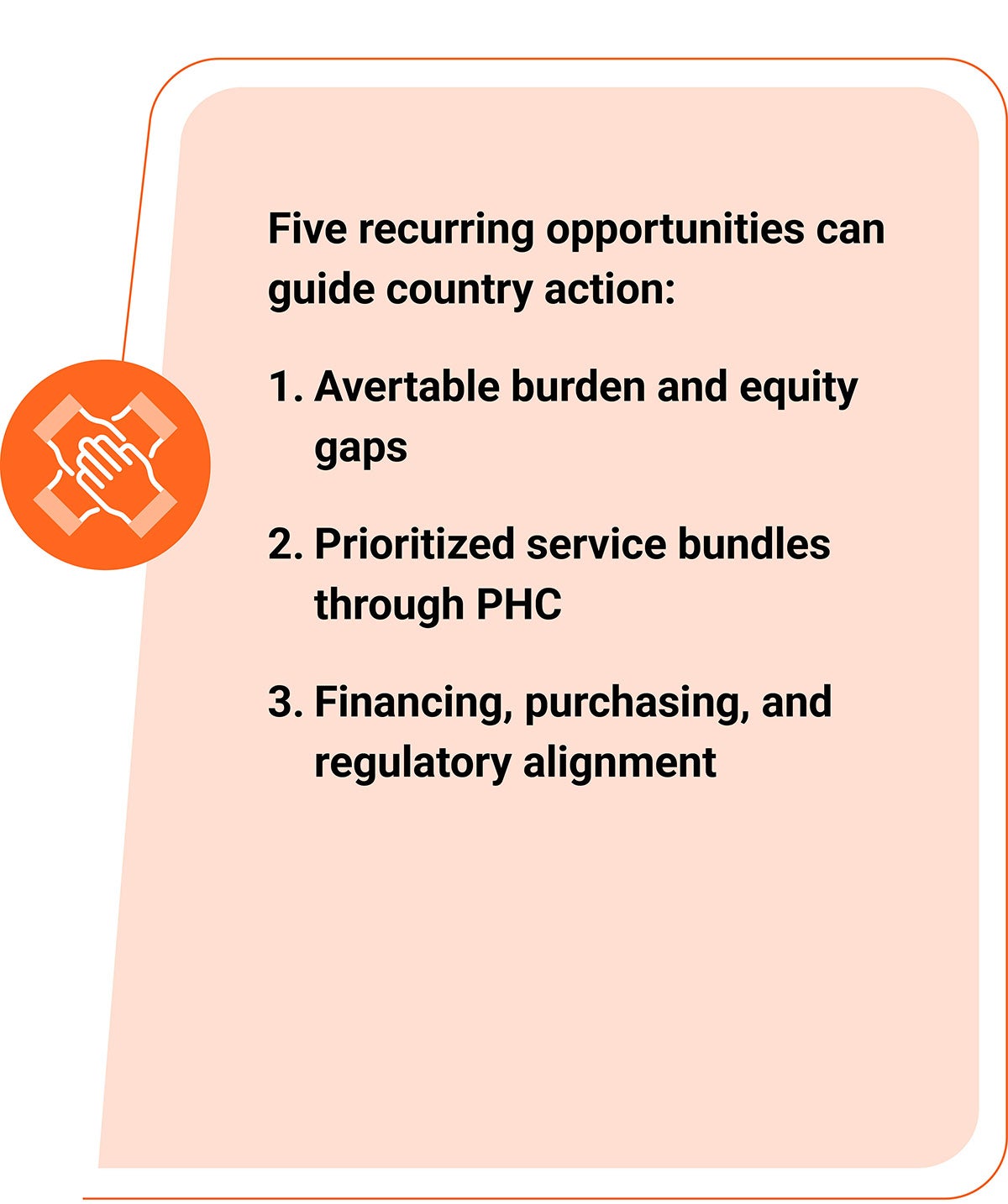 Five recurring opportunities can guide country action:

1. Avertable burden and equity gaps

2. Prioritized service bundles through PHC

3. Financing, purchasing, and regulatory alignment